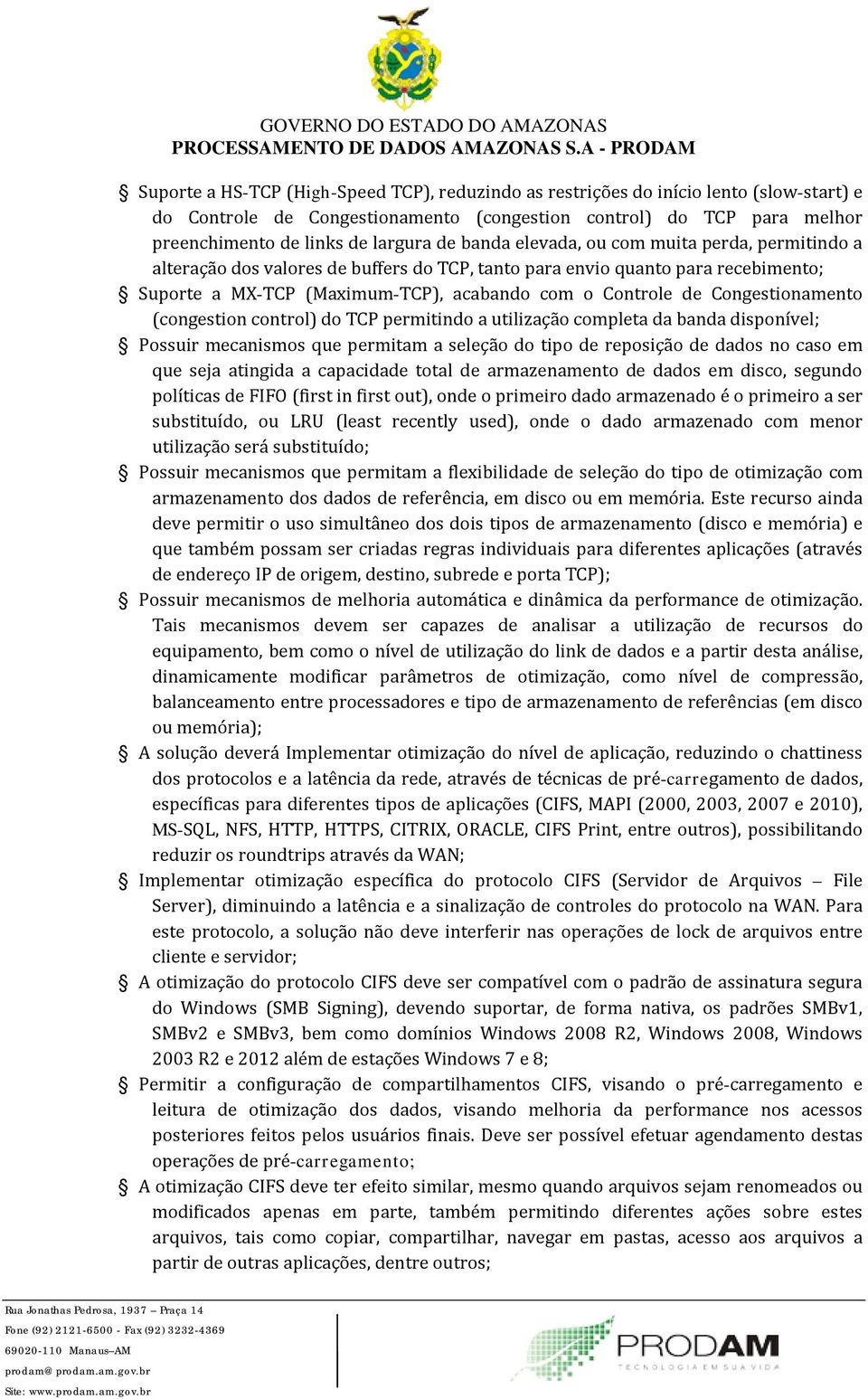 GOVERNO DO ESTADO DO AMAZONAS
PROCESSAMENTO DE DADOS AMAZONAS S.A - PRODAM

Suporte a HS-TCP (High-Speed TCP), reduzindo as restrições do início lento (slow-start) e do Controle de Congestionamento (congestion control) do TCP para melhor preenchimento de links de largura de banda elevada, ou com muita perda, permitindo a alteração dos valores de buffers do TCP, tanto para envio quanto para recebimento;

Suporte a MX-TCP (Maximum-TCP), acabando com o Controle de Congestionamento (congestion control) do TCP permitindo a utilização completa da banda disponível;

Possuir mecanismos que permitam a seleção do tipo de reposição de dados no caso em que seja atingida a capacidade total de armazenamento de dados em disco, segundo políticas de FIFO (first in first out), onde o primeiro dado armazenado é o primeiro a ser substituído, ou LRU (least recently used), onde o dado armazenado com menor utilização será substituído;

Possuir mecanismos que permitam a flexibilidade de seleção do tipo de otimização com armazenamento dos dados de referência, em disco ou em memória. Este recurso ainda deve permitir o uso simultâneo dos dois tipos de armazenamento (disco e memória) e que também possam ser criadas regras individuais para diferentes aplicações (através de endereço IP de origem, destino, subrede e porta TCP);

Possuir mecanismos de melhoria automática e dinâmica da performance de otimização. Tais mecanismos devem ser capazes de analisar a utilização de recursos do equipamento, bem como o nível de utilização do link de dados e a partir desta análise, dinamicamente modificar parâmetros de otimização, como nível de compressão, balanceamento entre processadores e tipo de armazenamento de referências (em disco ou memória);

A solução deverá Implementar otimização do nível de aplicação, reduzindo o chattiness dos protocolos e a latência da rede, através de técnicas de pré-carregamento de dados, específicas para diferentes tipos de aplicações (CIFS, MAPI (2000, 2003, 2007 e 2010), MS-SQL, NFS, HTTP, HTTPS, CITRIX, ORACLE, CIFS Print, entre outros), possibilitando reduzir os roundtrips através da WAN;

Implementar otimização específica do protocolo CIFS (Servidor de Arquivos – File Server), diminuindo a latência e a sinalização de controles do protocolo na WAN. Para este protocolo, a solução não deve interferir nas operações de lock de arquivos entre cliente e servidor;

A otimização do protocolo CIFS deve ser compatível com o padrão de assinatura segura do Windows (SMB Signing), devendo suportar, de forma nativa, os padrões SMBv1, SMBv2 e SMBv3, bem como domínios Windows 2008 R2, Windows 2008, Windows 2003 R2 e 2012 além de estações Windows 7 e 8;

Permitir a configuração de compartilhamentos CIFS, visando o pré-carregamento e leitura de otimização dos dados, visando melhoria da performance nos acessos posteriores feitos pelos usuários finais. Deve ser possível efetuar agendamento destas operações de pré-carregamento;

A otimização CIFS deve ter efeito similar, mesmo quando arquivos sejam renomeados ou modificados apenas em parte, também permitindo diferentes ações sobre estes arquivos, tais como copiar, compartilhar, navegar em pastas, acesso aos arquivos a partir de outras aplicações, dentre outros;

Rua Jonathas Pedrosa, 1937 – Praça 14
Fone (92) 2121-6500 - Fax (92) 3232-4369
69020-110 Manaus–AM
prodam@prodam.am.gov.br
Site: www.prodam.am.gov.br

PRODAM
TECNOLOGIA EM SUA VIDA